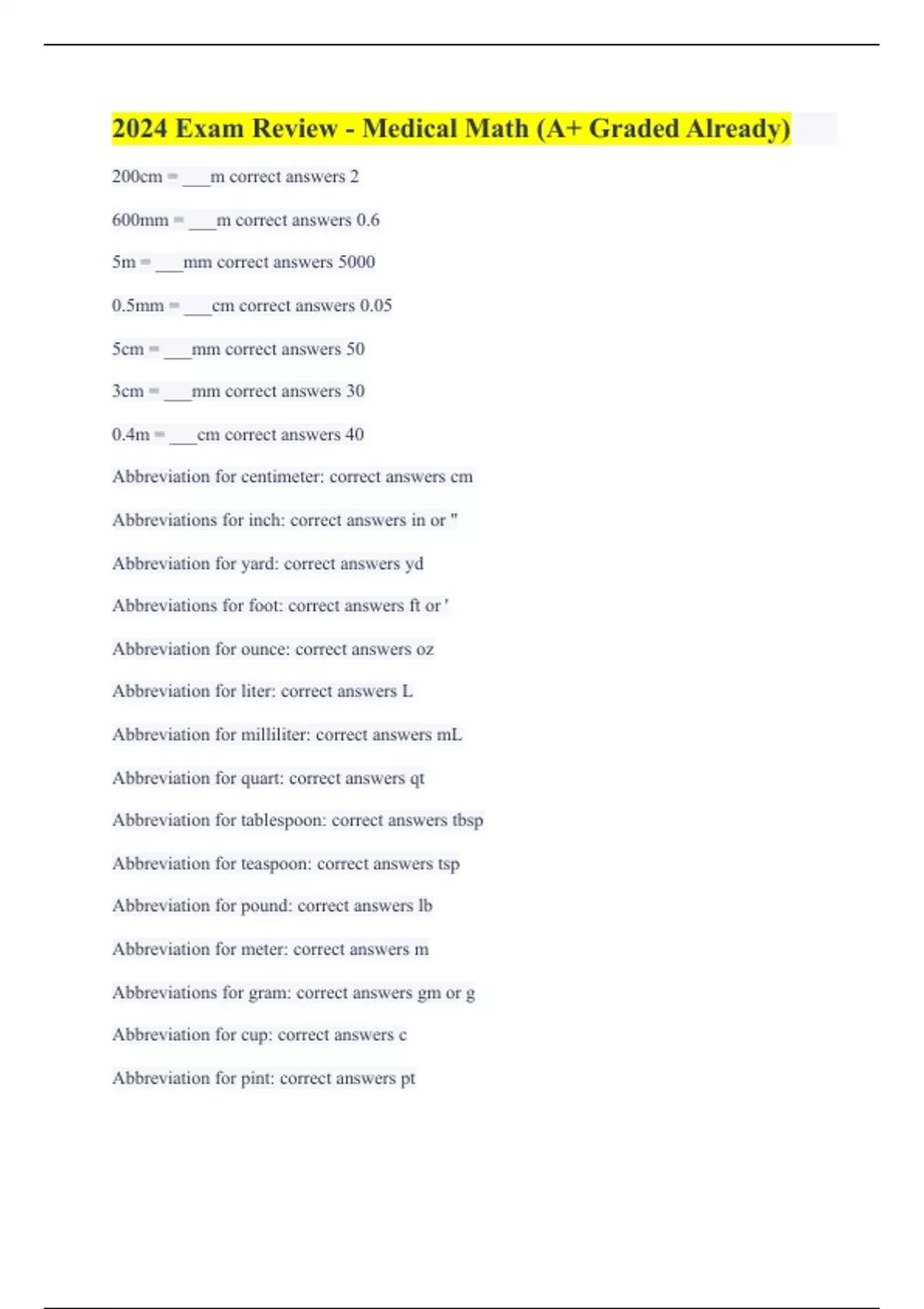 2024 Exam Review - Medical Math (A+ Graded Already)

200cm = ___m correct answers 2

600mm = ___m correct answers 0.6

5m = ___mm correct answers 5000

0.5mm = ___cm correct answers 0.05

5cm = ___mm correct answers 50

3cm = ___mm correct answers 30

0.4m = ___cm correct answers 40

Abbreviation for centimeter: correct answers cm

Abbreviations for inch: correct answers in or "

Abbreviation for yard: correct answers yd

Abbreviations for foot: correct answers ft or '

Abbreviation for ounce: correct answers oz

Abbreviation for liter: correct answers L

Abbreviation for milliliter: correct answers mL

Abbreviation for quart: correct answers qt

Abbreviation for tablespoon: correct answers tbsp

Abbreviation for teaspoon: correct answers tsp

Abbreviation for pound: correct answers lb

Abbreviation for meter: correct answers m

Abbreviations for gram: correct answers gm or g

Abbreviation for cup: correct answers c

Abbreviation for pint: correct answers pt